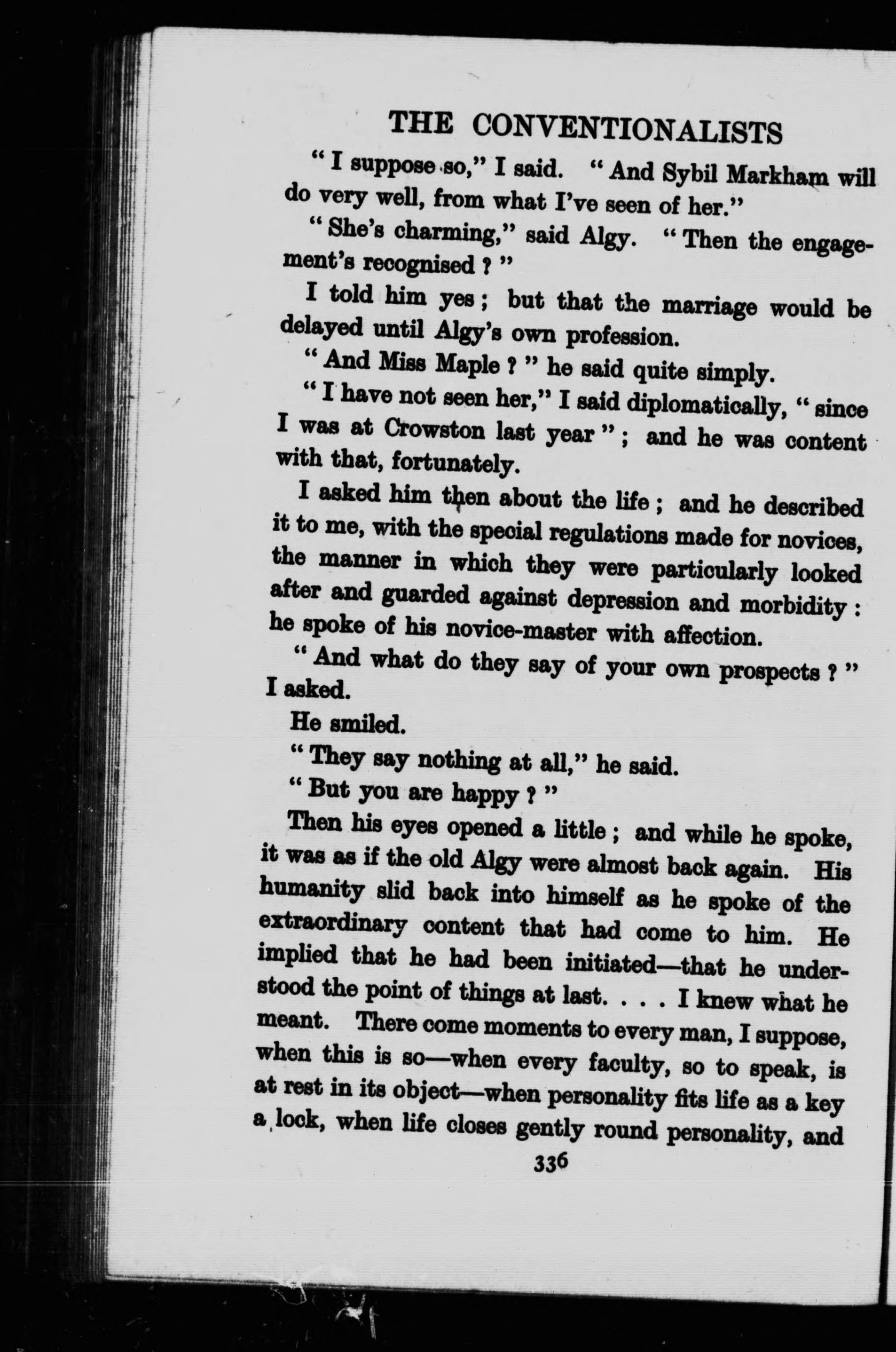 THE CONVENTIONALISTS

"I suppose so," I said. "And Sybil Markham will do very well, from what I've seen of her."

"She's charming," said Algy. "Then the engagement's recognised?"

I told him yes; but that the marriage would be delayed until Algy's own profession.

"And Miss Maple?" he said quite simply.

"I have not seen her," I said diplomatically, "since I was at Crowston last year"; and he was content with that, fortunately.

I asked him then about the life; and he described it to me, with the special regulations made for novices, the manner in which they were particularly looked after and guarded against depression and morbidity: he spoke of his novice-master with affection.

"And what do they say of your own prospects?" I asked.

He smiled.

"They say nothing at all," he said.

"But you are happy?"

Then his eyes opened a little; and while he spoke, it was as if the old Algy were almost back again. His humanity slid back into himself as he spoke of the extraordinary content that had come to him. He implied that he had been initiated—that he understood the point of things at last. . . . I knew what he meant. There come moments to every man, I suppose, when this is so—when every faculty, so to speak, is at rest in its object—when personality fits life as a key a lock, when life closes gently round personality, and

336